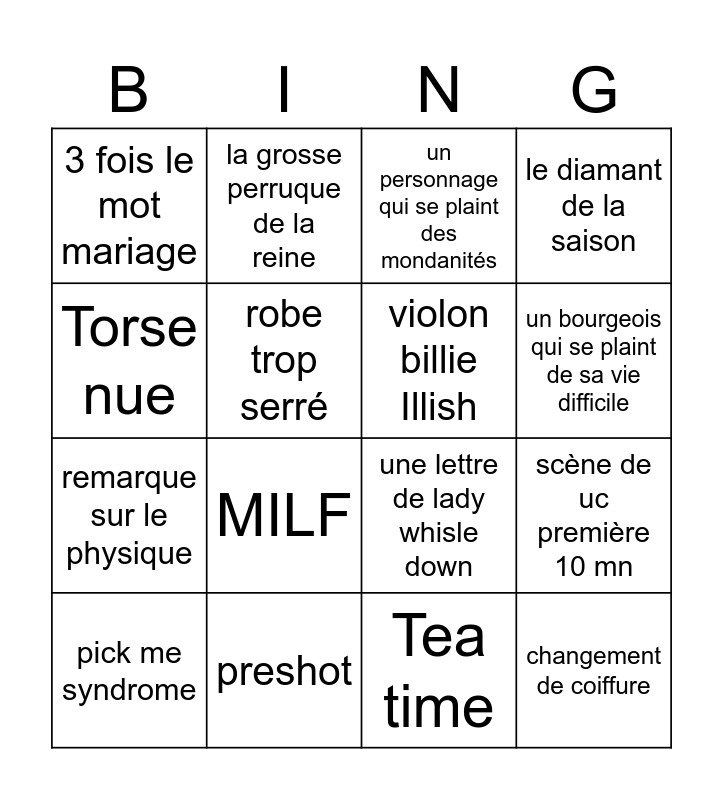 | B | I | N | G |
|---|---|---|---|
| 3 fois le mot mariage | la grosse perruque de la reine | un personnage qui se plaint des mondanités | le diamant de la saison |
| Torse nue | robe trop serré | violon billie Illish | un bourgeois qui se plaint de sa vie difficile |
| remarque sur le physique | MILF | une lettre de lady whisle down | scène de uc première 10 mn |
| pick me syndrome | preshot | Tea time | changement de coiffure |